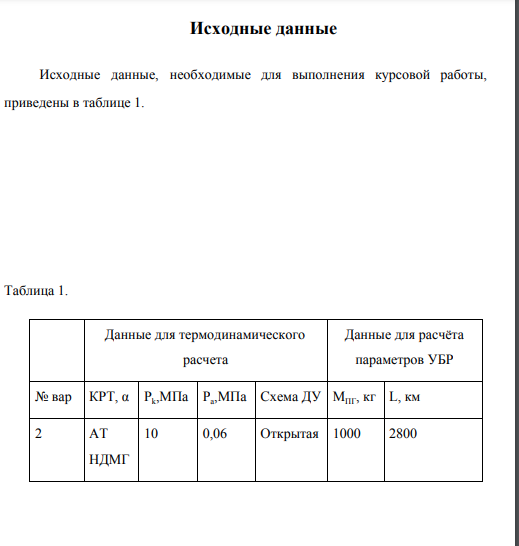 Исходные данные

Исходные данные, необходимые для выполнения курсовой работы, приведены в таблице 1.

Таблица 1.

| | Данные для термодинамического расчета | | | | Данные для расчёта параметров УБР | |
|---|---|---|---|---|---|---|
| № вар | КРТ, α | $P_k$,МПа | $P_a$,МПа | Схема ДУ | $M_{ПГ}$, кг | L, км |
| 2 | АТ НДМГ | 10 | 0,06 | Открытая | 1000 | 2800 |